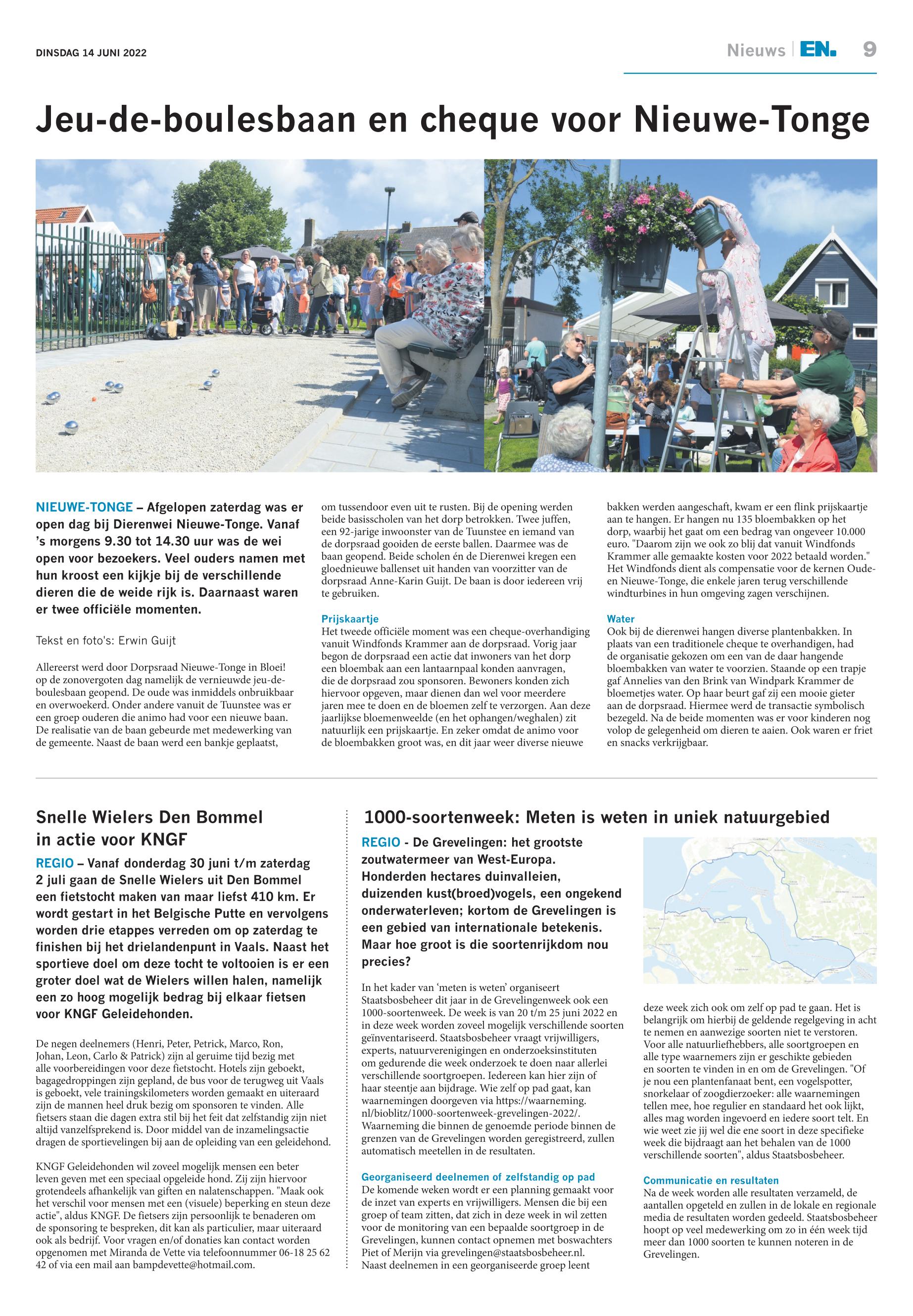 DINSDAG 14 JUNI 2022

Nieuws | EN. 9

Jeu-de-boulesbaan en cheque voor Nieuwe-Tonge

NIEUWE-TONGE – Afgelopen zaterdag was er open dag bij Dierenwei Nieuwe-Tonge. Vanaf 's morgens 9.30 tot 14.30 uur was de wei open voor bezoekers. Veel ouders namen met hun kroost een kijkje bij de verschillende dieren die de weide rijk is. Daarnaast waren er twee officiële momenten.

Tekst en foto's: Erwin Guijt

Allereerst werd door Dorpsraad Nieuwe-Tonge in Bloei! op de zonovergoten dag namelijk de vernieuwde jeu-de-boulesbaan geopend. De oude was inmiddels onbruikbaar en overwoekerd. Onder andere vanuit de Tuunstee was er een groep ouderen die animo had voor een nieuwe baan. De realisatie van de baan gebeurde met medewerking van de gemeente. Naast de baan werd een bankje geplaatst, om tussendoor even uit te rusten. Bij de opening werden beide basisscholen van het dorp betrokken. Twee juffen, een 92-jarige inwoonster van de Tuunstee en iemand van de dorpsraad gooiden de eerste ballen. Daarmee was de baan geopend. Beide scholen én de Dierenwei kregen een gloednieuwe ballenset uit handen van voorzitter van de dorpsraad Anne-Karin Guijt. De baan is door iedereen vrij te gebruiken.

Prijskaartje
Het tweede officiële moment was een cheque-overhandiging vanuit Windfonds Krammer aan de dorpsraad. Vorig jaar begon de dorpsraad een actie dat inwoners van het dorp een bloembak aan een lantaarnpaal konden aanvragen, die de dorpsraad zou sponsoren. Bewoners konden zich hiervoor opgeven, maar dienen dan wel voor meerdere jaren mee te doen en de bloemen zelf te verzorgen. Aan deze jaarlijkse bloemenweelde (en het ophangen/weghalen) zit natuurlijk een prijskaartje. En zeker omdat de animo voor de bloembakken groot was, en dit jaar weer diverse nieuwe bakken werden aangeschaft, kwam er een flink prijskaartje aan te hangen. Er hangen nu 135 bloembakken op het dorp, waarbij het gaat om een bedrag van ongeveer 10.000 euro. "Daarom zijn we ook zo blij dat vanuit Windfonds Krammer alle gemaakte kosten voor 2022 betaald worden." Het Windfonds dient als compensatie voor de kernen Oude- en Nieuwe-Tonge, die enkele jaren terug verschillende windturbines in hun omgeving zagen verschijnen.

Water
Ook bij de dierenwei hangen diverse plantenbakken. In plaats van een traditionele cheque te overhandigen, had de organisatie gekozen om een van de daar hangende bloembakken van water te voorzien. Staande op een trapje gaf Annelies van den Brink van Windpark Krammer de bloemetjes water. Op haar beurt gaf zij een mooie gieter aan de dorpsraad. Hiermee werd de transactie symbolisch bezegeld. Na de beide momenten was er voor kinderen nog volop de gelegenheid om dieren te aaien. Ook waren er friet en snacks verkrijgbaar.

Snelle Wielers Den Bommel in actie voor KNGF

REGIO – Vanaf donderdag 30 juni t/m zaterdag 2 juli gaan de Snelle Wielers uit Den Bommel een fietstocht maken van maar liefst 410 km. Er wordt gestart in het Belgische Putte en vervolgens worden drie etappes verreden om op zaterdag te finishen bij het drielandenpunt in Vaals. Naast het sportieve doel om deze tocht te voltooien is er een groter doel wat de Wielers willen halen, namelijk een zo hoog mogelijk bedrag bij elkaar fietsen voor KNGF Geleidehonden.

De negen deelnemers (Henri, Peter, Petrick, Marco, Ron, Johan, Leon, Carlo & Patrick) zijn al geruime tijd bezig met alle voorbereidingen voor deze fietstocht. Hotels zijn geboekt, bagagedroppingen zijn gepland, de bus voor de terugweg uit Vaals is geboekt, vele trainingskilometers worden gemaakt en uiteraard zijn de mannen heel druk bezig om sponsoren te vinden. Alle fietsers staan die dagen extra stil bij het feit dat zelfstandig zijn niet altijd vanzelfsprekend is. Door middel van de inzamelingsactie dragen de sportievelingen bij aan de opleiding van een geleidehond.

KNGF Geleidehonden wil zoveel mogelijk mensen een beter leven geven met een speciaal opgeleide hond. Zij zijn hiervoor grotendeels afhankelijk van giften en nalatenschappen. "Maak ook het verschil voor mensen met een (visuele) beperking en steun deze actie", aldus KNGF. De fietsers zijn persoonlijk te benaderen om de sponsoring te bespreken, dit kan als particulier, maar uiteraard ook als bedrijf. Voor vragen en/of donaties kan contact worden opgenomen met Miranda de Vette via telefoonnummer 06-18 25 62 42 of via een mail aan bampdevette@hotmail.com.

1000-soortenweek: Meten is weten in uniek natuurgebied

REGIO - De Grevelingen: het grootste zoutwatermeer van West-Europa. Honderden hectares duinvalleien, duizenden kust(broed)vogels, een ongekend onderwaterleven; kortom de Grevelingen is een gebied van internationale betekenis. Maar hoe groot is die soortenrijkdom nou precies?

In het kader van 'meten is weten' organiseert Staatsbosbeheer dit jaar in de Grevelingenweek ook een 1000-soortenweek. De week is van 20 t/m 25 juni 2022 en in deze week worden zoveel mogelijk verschillende soorten geïnventariseerd. Staatsbosbeheer vraagt vrijwilligers, experts, natuurverenigingen en onderzoeksinstituten om gedurende die week onderzoek te doen naar allerlei verschillende soortgroepen. Iedereen kan hier zijn of haar steentje aan bijdrage. Wie zelf op pad gaat, kan waarnemingen doorgeven via https://waarneming.nl/bioblitz/1000-soortenweek-grevelingen-2022/. Waarneming die binnen de genoemde periode binnen de grenzen van de Grevelingen worden geregistreerd, zullen automatisch meetellen in de resultaten.

Georganiseerd deelnemen of zelfstandig op pad
De komende weken wordt er een planning gemaakt voor de inzet van experts en vrijwilligers. Mensen die bij een groep of team zitten, dat zich in deze week in wil zetten voor de monitoring van een bepaalde soortgroep in de Grevelingen, kunnen contact opnemen met boswachters Piet of Merijn via grevelingen@staatsbosbeheer.nl. Naast deelnemen in een georganiseerde groep leent deze week zich ook om zelf op pad te gaan. Het is belangrijk om hierbij de geldende regelgeving in acht te nemen en aanwezige soorten niet te verstoren. Voor alle natuurliefhebbers, alle soortgroepen en alle type waarnemers zijn er geschikte gebieden en soorten te vinden in en om de Grevelingen. "Of je nou een plantenfanaat bent, een vogelspotter, snorkelaar of zoogdierzoeker: alle waarnemingen tellen mee, hoe regulier en standaard het ook lijkt, alles mag worden ingevoerd en iedere soort telt. En wie weet zie jij wel die ene soort in deze specifieke week die bijdraagt aan het behalen van de 1000 verschillende soorten", aldus Staatsbosbeheer.

Communicatie en resultaten
Na de week worden alle resultaten verzameld, de aantallen opgeteld en zullen in de lokale en regionale media de resultaten worden gedeeld. Staatsbosbeheer hoopt op veel medewerking om zo in één week tijd meer dan 1000 soorten te kunnen noteren in de Grevelingen.